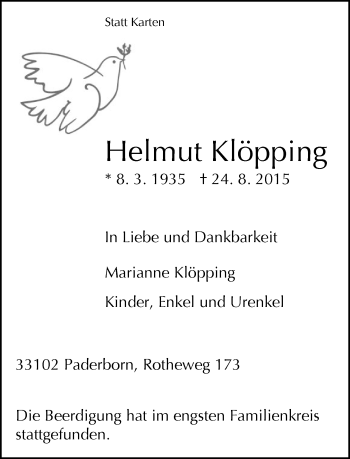 Statt Karten

Helmut Klöpping
* 8. 3. 1935 † 24. 8. 2015

In Liebe und Dankbarkeit

Marianne Klöpping

Kinder, Enkel und Urenkel

33102 Paderborn, Rotheweg 173

Die Beerdigung hat im engsten Familienkreis stattgefunden.